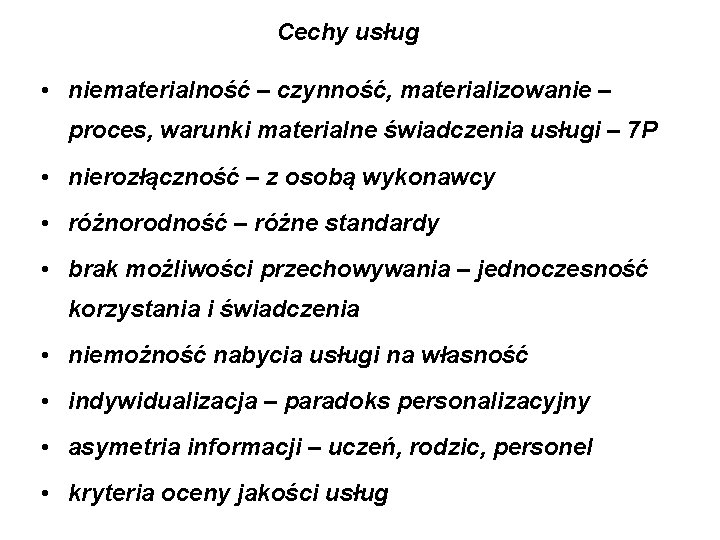 Cechy usług

• niematerialność – czynność, materializowanie – proces, warunki materialne świadczenia usługi – 7P
• nierozłączność – z osobą wykonawcy
• różnorodność – różne standardy
• brak możliwości przechowywania – jednoczesność korzystania i świadczenia
• niemożność nabycia usługi na własność
• indywidualizacja – paradoks personalizacyjny
• asymetria informacji – uczeń, rodzic, personel
• kryteria oceny jakości usług